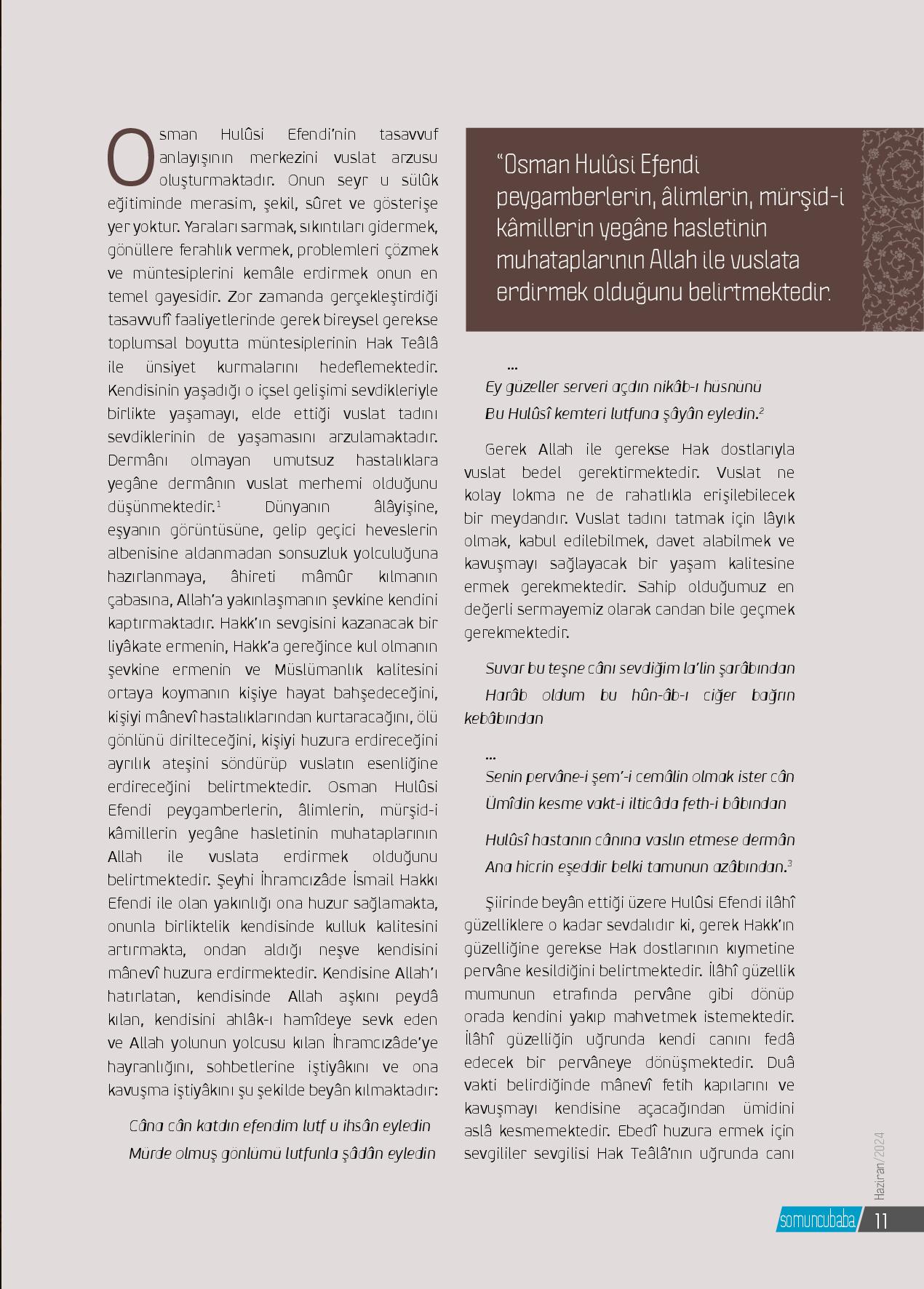 Osman Hulûsi Efendi'nin tasavvuf anlayışının merkezini vuslat arzusu oluşturmaktadır. Onun seyr u sülûk eğitiminde merasim, şekil, sûret ve gösterişe yer yoktur. Yaraları sarmak, sıkıntıları gidermek, gönüllere ferahlık vermek, problemleri çözmek ve müntesiplerini kemâle erdirmek onun en temel gayesidir. Zor zamanda gerçekleştirdiği tasavvufî faaliyetlerinde gerek bireysel gerekse toplumsal boyutta müntesiplerinin Hak Teâlâ ile ünsiyet kurmalarını hedeflemektedir. Kendisinin yaşadığı o içsel gelişimi sevdikleriyle birlikte yaşamayı, elde ettiği vuslat tadını sevdiklerinin de yaşamasını arzulamaktadır. Dermânı olmayan umutsuz hastalıklara yegâne dermânın vuslat merhemi olduğunu düşünmektedir.$^1$ Dünyanın âlâyişine, eşyanın görüntüsüne, gelip geçici heveslerin albenisine aldanmadan sonsuzluk yolculuğuna hazırlanmaya, âhireti mâmûr kılmanın çabasına, Allah'a yakınlaşmanın şevkine kendini kaptırmaktadır. Hakk'ın sevgisini kazanacak bir liyâkate ermenin, Hakk'a gereğince kul olmanın şevkine ermenin ve Müslümanlık kalitesini ortaya koymanın kişiye hayat bahşedeceğini, kişiyi mânevî hastalıklarından kurtaracağını, ölü gönlünü dirilteceğini, kişiyi huzura erdireceğini ayrılık ateşini söndürüp vuslatın esenliğine erdireceğini belirtmektedir. Osman Hulûsi Efendi peygamberlerin, âlimlerin, mürşid-i kâmillerin yegâne hasletinin muhataplarının Allah ile vuslata erdirmek olduğunu belirtmektedir. Şeyhi İhramcızâde İsmail Hakkı Efendi ile olan yakınlığı ona huzur sağlamakta, onunla birliktelik kendisinde kulluk kalitesini artırmakta, ondan aldığı neşve kendisini mânevî huzura erdirmektedir. Kendisine Allah'ı hatırlatan, kendisinde Allah aşkını peydâ kılan, kendisini ahlâk-ı hamîdeye sevk eden ve Allah yolunun yolcusu kılan İhramcızâde'ye hayranlığını, sohbetlerine iştiyâkını ve ona kavuşma iştiyâkını şu şekilde beyân kılmaktadır:

Câna cân katdın efendim lutf u ihsân eyledin
Mürde olmuş gönlümü lutfunla şâdân eyledin

"Osman Hulûsi Efendi peygamberlerin, âlimlerin, mürşid-i kâmillerin yegâne hasletinin muhataplarının Allah ile vuslata erdirmek olduğunu belirtmektedir.

...
Ey güzeller serveri açdın nikâb-ı hüsnünü
Bu Hulûsî kemteri lutfuna şâyân eyledin.$^2$

Gerek Allah ile gerekse Hak dostlarıyla vuslat bedel gerektirmektedir. Vuslat ne kolay lokma ne de rahatlıkla erişilebilecek bir meydandır. Vuslat tadını tatmak için lâyık olmak, kabul edilebilmek, davet alabilmek ve kavuşmayı sağlayacak bir yaşam kalitesine ermek gerekmektedir. Sahip olduğumuz en değerli sermayemiz olarak candan bile geçmek gerekmektedir.

Suvar bu teşne cânı sevdiğim la'lin şarâbından
Harâb oldum bu hûn-âb-ı ciğer bağrın kebâbından

...
Senin pervâne-i şem'-i cemâlin olmak ister cân
Ümîdin kesme vakt-i ilticâda feth-i bâbından

Hulûsî hastanın cânına vaslın etmese dermân
Ana hicrin eşeddir belki tamunun azâbından.$^3$

Şiirinde beyân ettiği üzere Hulûsi Efendi ilâhî güzelliklere o kadar sevdalıdır ki, gerek Hakk'ın güzelliğine gerekse Hak dostlarının kıymetine pervâne kesildiğini belirtmektedir. İlâhî güzellik mumunun etrafında pervâne gibi dönüp orada kendini yakıp mahvetmek istemektedir. İlâhî güzelliğin uğrunda kendi canını fedâ edecek bir pervâneye dönüşmektedir. Duâ vakti belirdiğinde mânevî fetih kapılarını ve kavuşmayı kendisine açacağından ümidini aslâ kesmemektedir. Ebedî huzura ermek için sevgililer sevgilisi Hak Teâlâ'nın uğrunda canı

Haziran/2024
somuncubaba 11